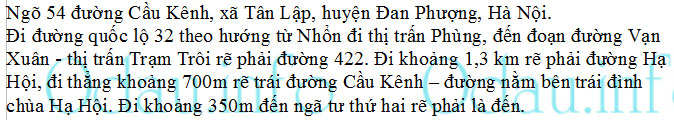 Ngõ 54 đường Cầu Kênh, xã Tân Lập, huyện Đan Phượng, Hà Nội.
Đi đường quốc lộ 32 theo hướng từ Nhổn đi thị trấn Phùng, đến đoạn đường Vạn Xuân - thị trấn Trạm Trôi rẽ phải đường 422. Đi khoảng 1,3 km rẽ phải đường Hạ Hội, đi thẳng khoảng 700m rẽ trái đường Cầu Kênh – đường nằm bên trái đình chùa Hạ Hội. Đi khoảng 350m đến ngã tư thứ hai rẽ phải là đến.